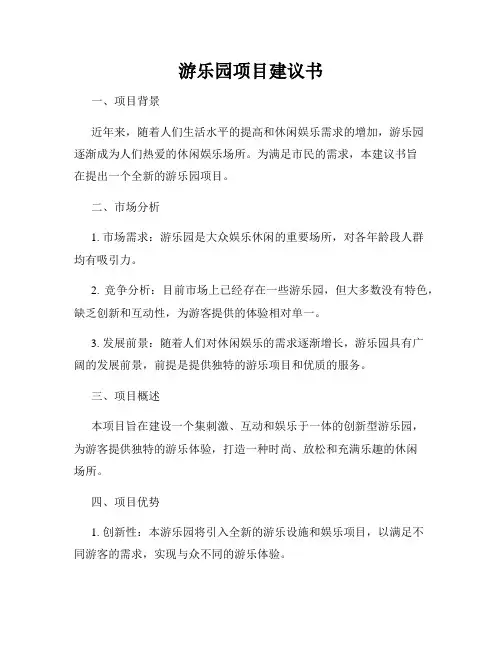 游乐园项目建议书

一、项目背景

近年来，随着人们生活水平的提高和休闲娱乐需求的增加，游乐园逐渐成为人们热爱的休闲娱乐场所。为满足市民的需求，本建议书旨在提出一个全新的游乐园项目。

二、市场分析

1. 市场需求：游乐园是大众娱乐休闲的重要场所，对各年龄段人群均有吸引力。

2. 竞争分析：目前市场上已经存在一些游乐园，但大多数没有特色，缺乏创新和互动性，为游客提供的体验相对单一。

3. 发展前景：随着人们对休闲娱乐的需求逐渐增长，游乐园具有广阔的发展前景，前提是提供独特的游乐项目和优质的服务。

三、项目概述

本项目旨在建设一个集刺激、互动和娱乐于一体的创新型游乐园，为游客提供独特的游乐体验，打造一种时尚、放松和充满乐趣的休闲场所。

四、项目优势

1. 创新性：本游乐园将引入全新的游乐设施和娱乐项目，以满足不同游客的需求，实现与众不同的游乐体验。